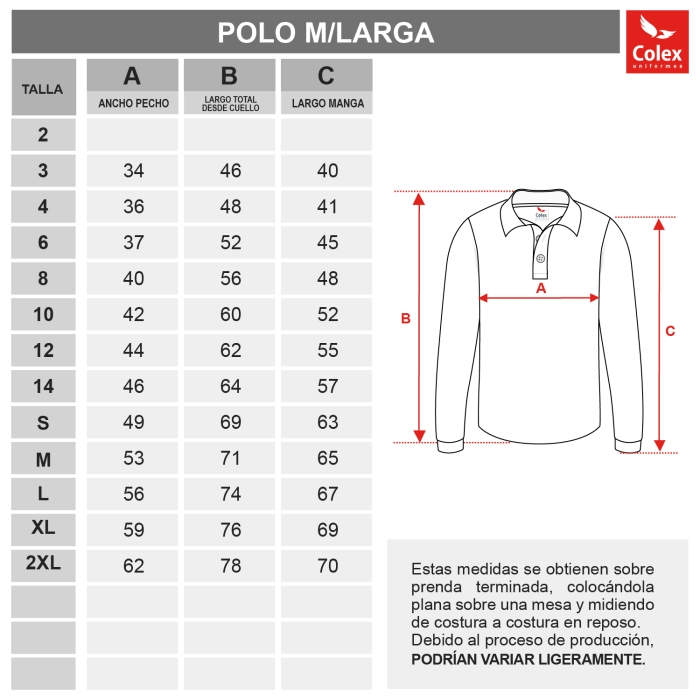 POLO M/LARGA

Colex uniformes

| TALLA | A ANCHO PECHO | B LARGO TOTAL DESDE CUELLO | C LARGO MANGA |
|---|---|---|---|
| 2 | | | |
| 3 | 34 | 46 | 40 |
| 4 | 36 | 48 | 41 |
| 6 | 37 | 52 | 45 |
| 8 | 40 | 56 | 48 |
| 10 | 42 | 60 | 52 |
| 12 | 44 | 62 | 55 |
| 14 | 46 | 64 | 57 |
| S | 49 | 69 | 63 |
| M | 53 | 71 | 65 |
| L | 56 | 74 | 67 |
| XL | 59 | 76 | 69 |
| 2XL | 62 | 78 | 70 |
| | | | |
| | | | |
| | | | |

Colex

A

B

C

Estas medidas se obtienen sobre prenda terminada, colocándola plana sobre una mesa y midiendo de costura a costura en reposo. Debido al proceso de producción, PODRÍAN VARIAR LIGERAMENTE.